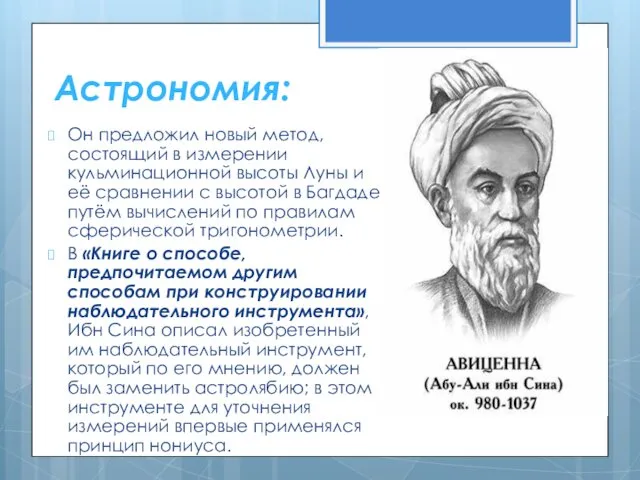 Астрономия:

Он предложил новый метод, состоящий в измерении кульминационной высоты Луны и её сравнении с высотой в Багдаде путём вычислений по правилам сферической тригонометрии.

В «Книге о способе, предпочитаемом другим способам при конструировании наблюдательного инструмента», Ибн Сина описал изобретенный им наблюдательный инструмент, который по его мнению, должен был заменить астролябию; в этом инструменте для уточнения измерений впервые применялся принцип нониуса.

АВИЦЕННА
(Абу-Али ибн Сина)
ок. 980-1037